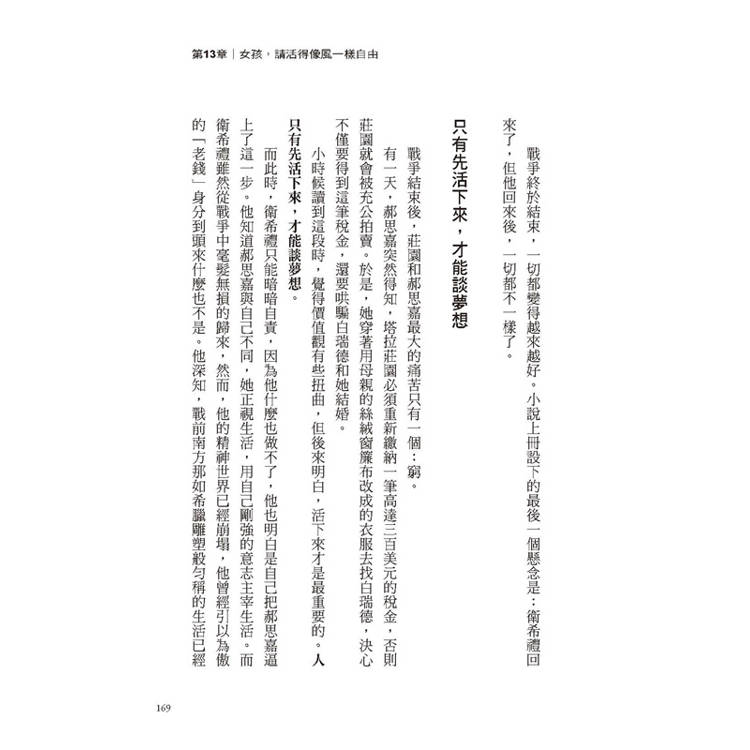 第13章｜女孩，請活得像風一樣自由

戰爭終於結束，一切都變得越來越好。小說上冊設下的最後一個懸念是：衛希禮回來了，但他回來後，一切都不一樣了。

只有先活下來，才能談夢想

戰爭結束後，莊園和郝思嘉最大的痛苦只有一個：窮。

有一天，郝思嘉突然得知，塔拉莊園必須重新繳納一筆高達三百美元的稅金，否則莊園就會被充公拍賣。於是，她穿著用母親的絲絨窗簾布改成的衣服去找白瑞德，決心不僅要得到這筆稅金，還要哄騙白瑞德和她結婚。

小時候讀到這段時，覺得價值觀有些扭曲，但後來明白，活下來才是最重要的。人只有先活下來，才能談夢想。

而此時，衛希禮只能暗暗自責，因為他什麼也做不了，他也明白是自己把郝思嘉逼上了這一步。他知道郝思嘉與自己不同，她正視生活，用自己剛強的意志主宰生活。而衛希禮雖然從戰爭中毫髮無損的歸來，然而，他的精神世界已經崩塌，他曾經引以為傲的「老錢」身分到頭來什麼也不是。他深知，戰前南方那如希臘雕塑般勻稱的生活已經

169